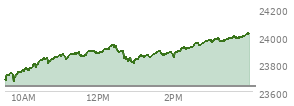 24200
24000
23800
23600
10AM
12PM
2PM